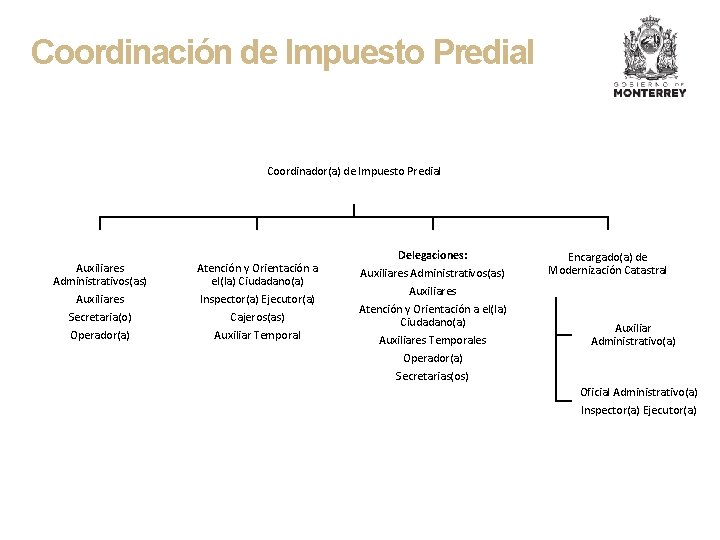 Coordinación de Impuesto Predial

GOBIERNO DE MONTERREY

Coordinador(a) de Impuesto Predial

Auxiliares Administrativos(as)
Auxiliares
Secretaria(o)
Operador(a)

Atención y Orientación a el(la) Ciudadano(a)
Inspector(a) Ejecutor(a)
Cajeros(as)
Auxiliar Temporal

Delegaciones:
Auxiliares Administrativos(as)
Auxiliares
Atención y Orientación a el(la) Ciudadano(a)
Auxiliares Temporales
Operador(a)
Secretarias(os)

Encargado(a) de Modernización Catastral
Auxiliar Administrativo(a)
Oficial Administrativo(a)
Inspector(a) Ejecutor(a)